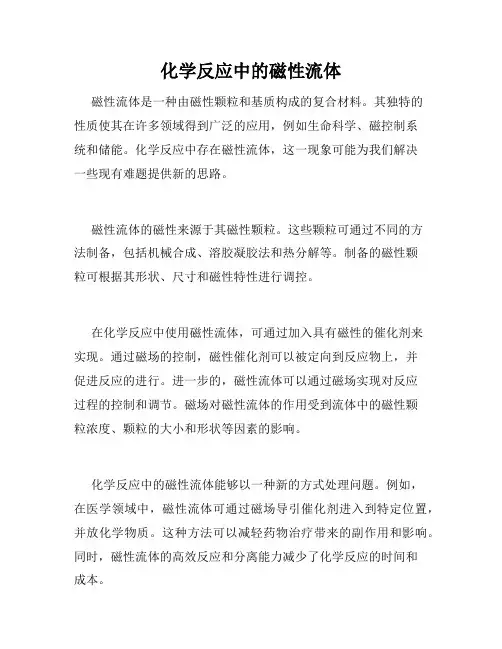 化学反应中的磁性流体

磁性流体是一种由磁性颗粒和基质构成的复合材料。其独特的性质使其在许多领域得到广泛的应用，例如生命科学、磁控制系统和储能。化学反应中存在磁性流体，这一现象可能为我们解决一些现有难题提供新的思路。

磁性流体的磁性来源于其磁性颗粒。这些颗粒可通过不同的方法制备，包括机械合成、溶胶凝胶法和热分解等。制备的磁性颗粒可根据其形状、尺寸和磁性特性进行调控。

在化学反应中使用磁性流体，可通过加入具有磁性的催化剂来实现。通过磁场的控制，磁性催化剂可以被定向到反应物上，并促进反应的进行。进一步的，磁性流体可以通过磁场实现对反应过程的控制和调节。磁场对磁性流体的作用受到流体中的磁性颗粒浓度、颗粒的大小和形状等因素的影响。

化学反应中的磁性流体能够以一种新的方式处理问题。例如，在医学领域中，磁性流体可通过磁场导引催化剂进入到特定位置，并放化学物质。这种方法可以减轻药物治疗带来的副作用和影响。同时，磁性流体的高效反应和分离能力减少了化学反应的时间和成本。